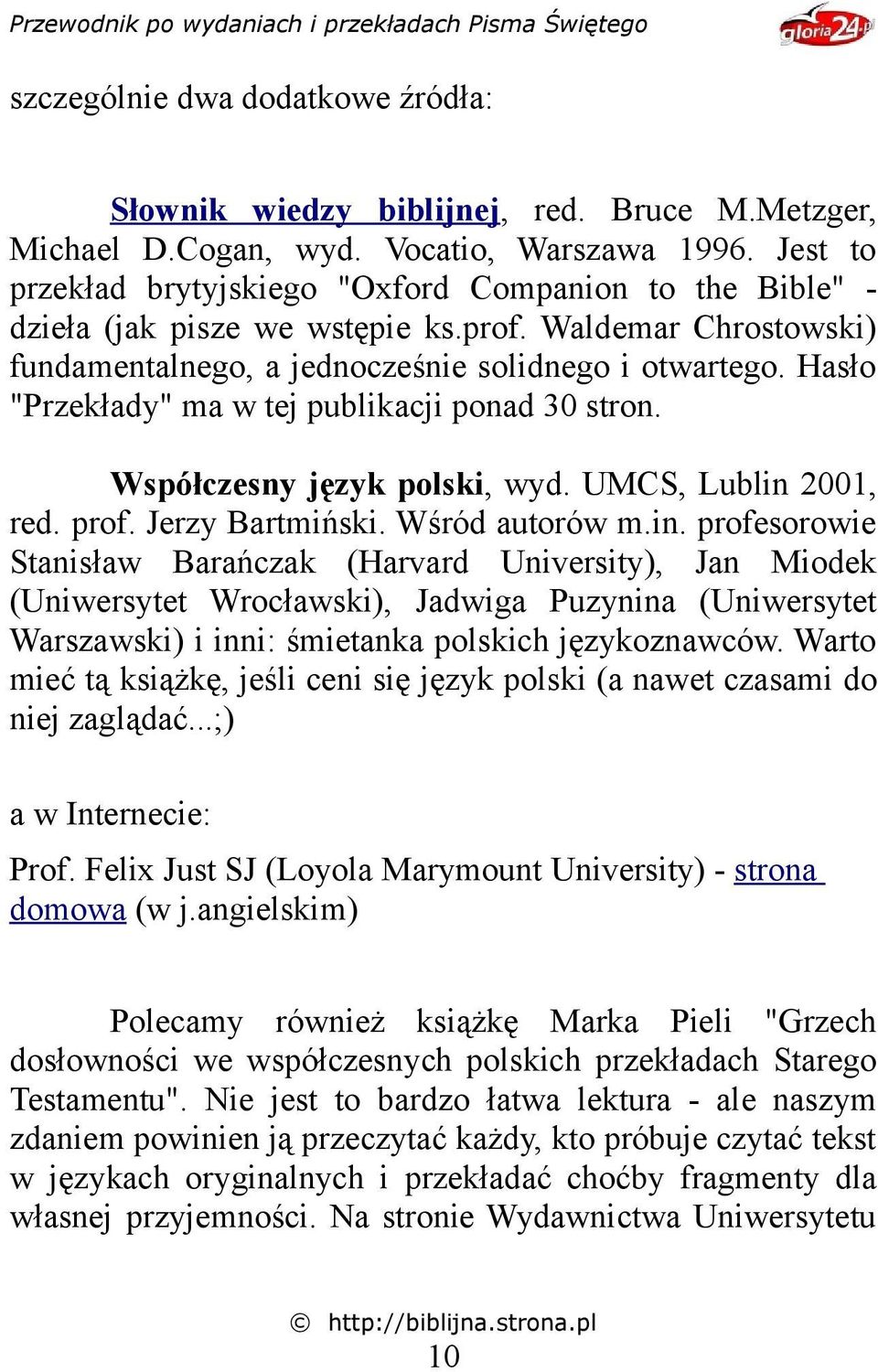 Przewodnik po wydaniach i przekładach Pisma Świętego

gloria24.pl

szczególnie dwa dodatkowe źródła:

Słownik wiedzy biblijnej, red. Bruce M.Metzger, Michael D.Cogan, wyd. Vocatio, Warszawa 1996. Jest to przekład brytyjskiego "Oxford Companion to the Bible" - dzieła (jak pisze we wstępie ks.prof. Waldemar Chrostowski) fundamentalnego, a jednocześnie solidnego i otwartego. Hasło "Przekłady" ma w tej publikacji ponad 30 stron.

Współczesny język polski, wyd. UMCS, Lublin 2001, red. prof. Jerzy Bartmiński. Wśród autorów m.in. profesorowie Stanisław Barańczak (Harvard University), Jan Miodek (Uniwersytet Wrocławski), Jadwiga Puzynina (Uniwersytet Warszawski) i inni: śmietanka polskich językoznawców. Warto mieć tą książkę, jeśli ceni się język polski (a nawet czasami do niej zaglądać...;)

a w Internecie:

Prof. Felix Just SJ (Loyola Marymount University) - strona domowa (w j.angielskim)

Polecamy również książkę Marka Pieli "Grzech dosłowności we współczesnych polskich przekładach Starego Testamentu". Nie jest to bardzo łatwa lektura - ale naszym zdaniem powinien ją przeczytać każdy, kto próbuje czytać tekst w językach oryginalnych i przekładać choćby fragmenty dla własnej przyjemności. Na stronie Wydawnictwa Uniwersytetu

© http://biblijna.strona.pl
10